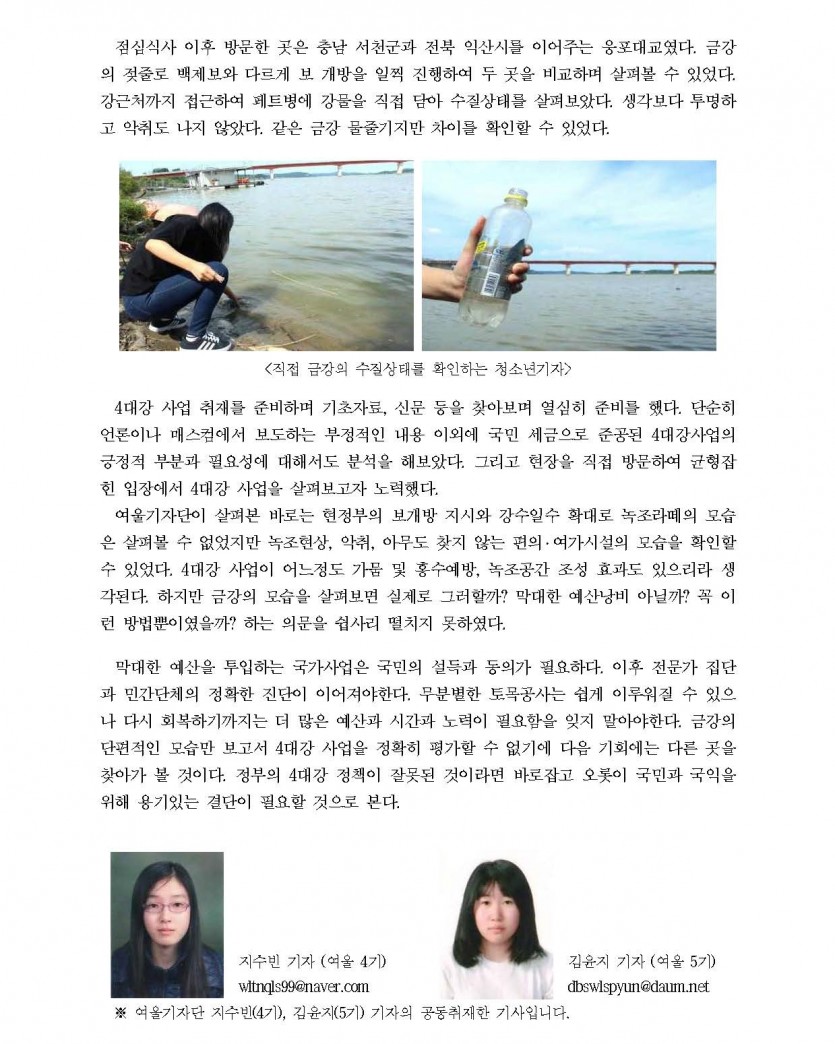 점심식사 이후 방문한 곳은 충남 서천군과 전북 익산시를 이어주는 웅포대교였다. 금강의 젖줄로 백제보와 다르게 보 개방을 일찍 진행하여 두 곳을 비교하며 살펴볼 수 있었다. 강근처까지 접근하여 페트병에 강물을 직접 담아 수질상태를 살펴보았다. 생각보다 투명하고 악취도 나지 않았다. 같은 금강 물줄기지만 차이를 확인할 수 있었다.

<직접 금강의 수질상태를 확인하는 청소년기자>

4대강 사업 취재를 준비하며 기초자료, 신문 등을 찾아보며 열심히 준비를 했다. 단순히 언론이나 매스컴에서 보도하는 부정적인 내용 이외에 국민 세금으로 준공된 4대강사업의 긍정적 부분과 필요성에 대해서도 분석을 해보았다. 그리고 현장을 직접 방문하여 균형잡힌 입장에서 4대강 사업을 살펴보고자 노력했다.

여울기자단이 살펴본 바로는 현정부의 보개방 지시와 강수일수 확대로 녹조라떼의 모습은 살펴볼 수 없었지만 녹조현상, 악취, 아무도 찾지 않는 편의·여가시설의 모습을 확인할 수 있었다. 4대강 사업이 어느정도 가뭄 및 홍수예방, 녹조공간 조성 효과도 있으리라 생각된다. 하지만 금강의 모습을 살펴보면 실제로 그러할까? 막대한 예산낭비 아닐까? 꼭 이런 방법뿐이였을까? 하는 의문을 쉽사리 떨치지 못하였다.

막대한 예산을 투입하는 국가사업은 국민의 설득과 동의가 필요하다. 이후 전문가 집단과 민간단체의 정확한 진단이 이어져야한다. 무분별한 토목공사는 쉽게 이루워질 수 있으나 다시 회복하기까지는 더 많은 예산과 시간과 노력이 필요함을 잊지 말아야한다. 금강의 단편적인 모습만 보고서 4대강 사업을 정확히 평가할 수 없기에 다음 기회에는 다른 곳을 찾아가 볼 것이다. 정부의 4대강 정책이 잘못된 것이라면 바로잡고 오롯이 국민과 국익을 위해 용기있는 결단이 필요할 것으로 본다.

지수빈 기자 (여울 4기)
wltnqls99@naver.com

김윤지 기자 (여울 5기)
dbswlspyun@daum.net

※ 여울기자단 지수빈(4기), 김윤지(5기) 기자의 공동취재한 기사입니다.